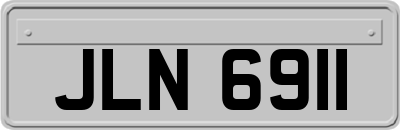 JLN 6911